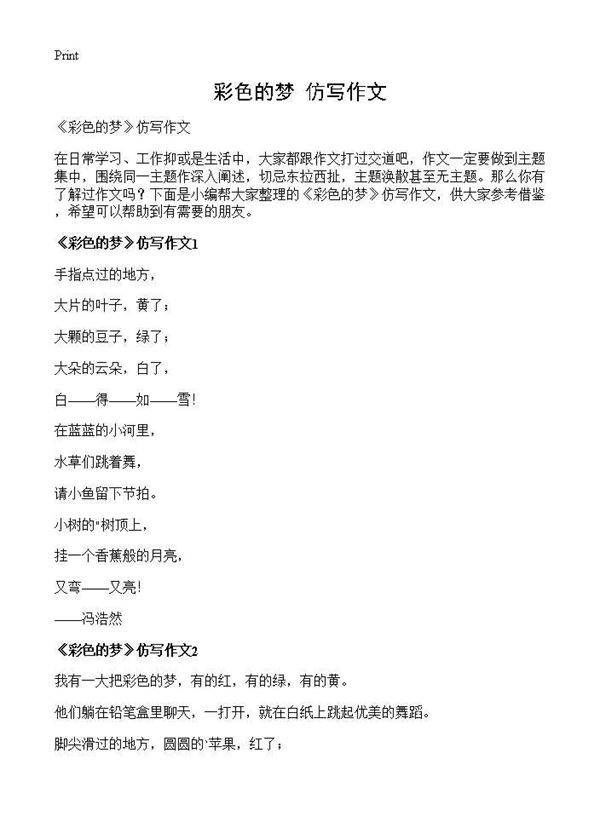 Print

彩色的梦 仿写作文

《彩色的梦》仿写作文

在日常学习、工作抑或是生活中，大家都跟作文打过交道吧，作文一定要做到主题集中，围绕同一主题作深入阐述，切忌东拉西扯，主题涣散甚至无主题。那么你有了解过作文吗？下面是小编帮大家整理的《彩色的梦》仿写作文，供大家参考借鉴，希望可以帮助到有需要的朋友。

《彩色的梦》仿写作文1

手指点过的地方，

大片的叶子，黄了；

大颗的豆子，绿了；

大朵的云朵，白了，

白——得——如——雪!

在蓝蓝的小河里，

水草们跳着舞，

请小鱼留下节拍。

小树的"树顶上，

挂一个香蕉般的月亮，

又弯——又亮!

——冯浩然

《彩色的梦》仿写作文2

我有一大把彩色的梦，有的红，有的绿，有的黄。

他们躺在铅笔盒里聊天，一打开，就在白纸上跳起优美的舞蹈。

脚尖滑过的地方，圆圆的'苹果，红了；